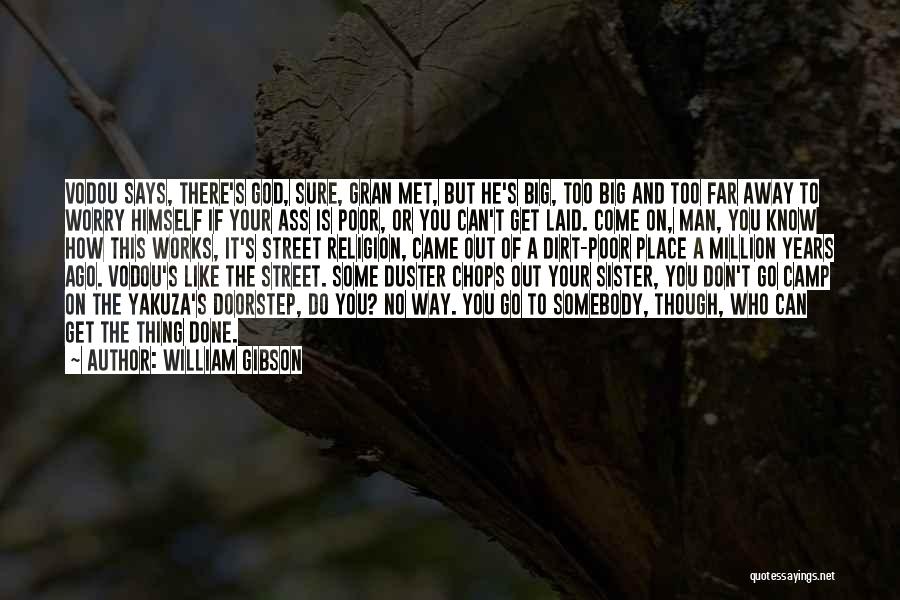 VODOU SAYS, THERE'S GOD, SURE, GRAN MET, BUT HE'S BIG, TOO BIG AND TOO FAR AWAY TO WORRY HIMSELF IF YOUR ASS IS POOR, OR YOU CAN'T GET LAID. COME ON, MAN, YOU KNOW HOW THIS WORKS, IT'S STREET RELIGION, CAME OUT OF A DIRT-POOR PLACE A MILLION YEARS AGO. VODOU'S LIKE THE STREET. SOME DUSTER CHOPS OUT YOUR SISTER, YOU DON'T GO CAMP ON THE YAKUZA'S DOORSTEP, DO YOU? NO WAY. YOU GO TO SOMEBODY, THOUGH, WHO CAN GET THE THING DONE.

— AUTHOR: WILLIAM GIBSON

quotessayings.net